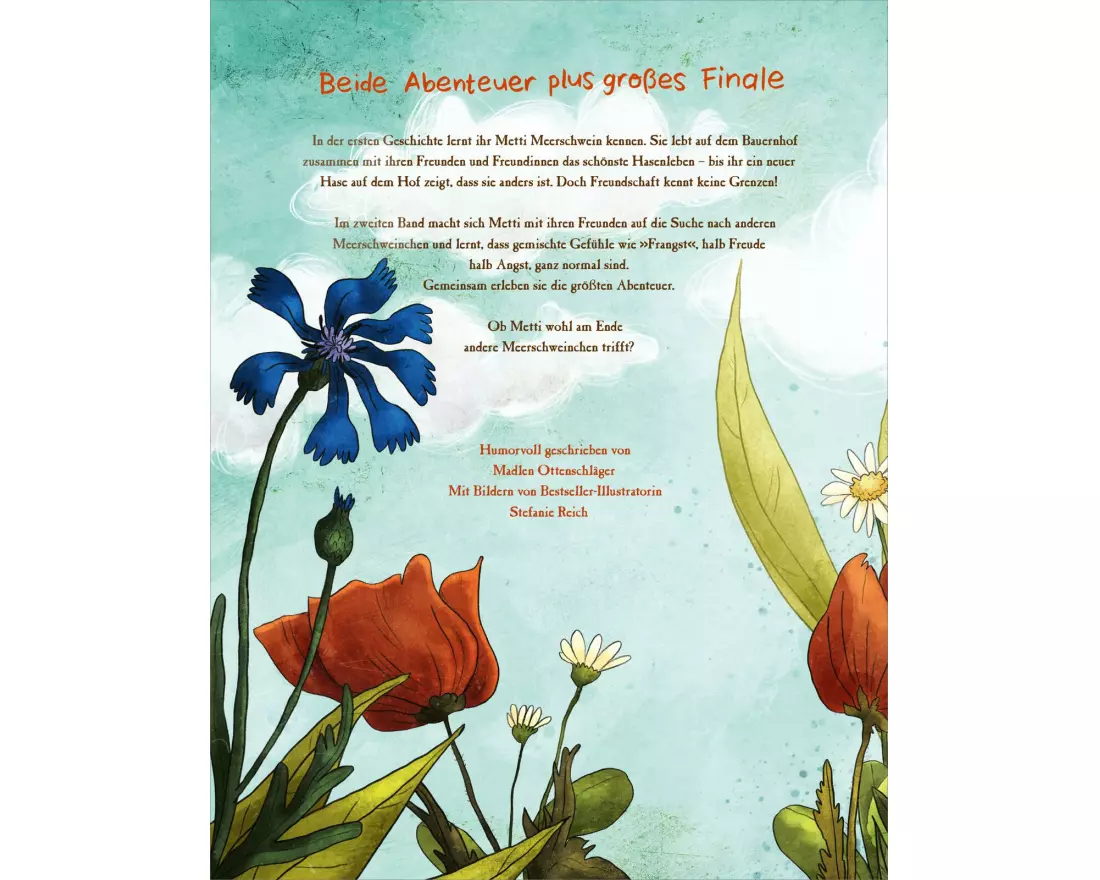 Beide Abenteuer plus großes Finale

In der ersten Geschichte lernt ihr Metti Meerschwein kennen. Sie lebt auf dem Bauernhof zusammen mit ihren Freunden und Freundinnen das schönste Hasenleben – bis ihr ein neuer Hase auf dem Hof zeigt, dass sie anders ist. Doch Freundschaft kennt keine Grenzen!

Im zweiten Band macht sich Metti mit ihren Freunden auf die Suche nach anderen Meerschweinchen und lernt, dass gemischte Gefühle wie »Frangst«, halb Freude halb Angst, ganz normal sind.
Gemeinsam erleben sie die größten Abenteuer.

Ob Metti wohl am Ende andere Meerschweinchen trifft?

Humorvoll geschrieben von
Madlen Ottenschläger
Mit Bildern von Bestseller-Illustratorin
Stefanie Reich